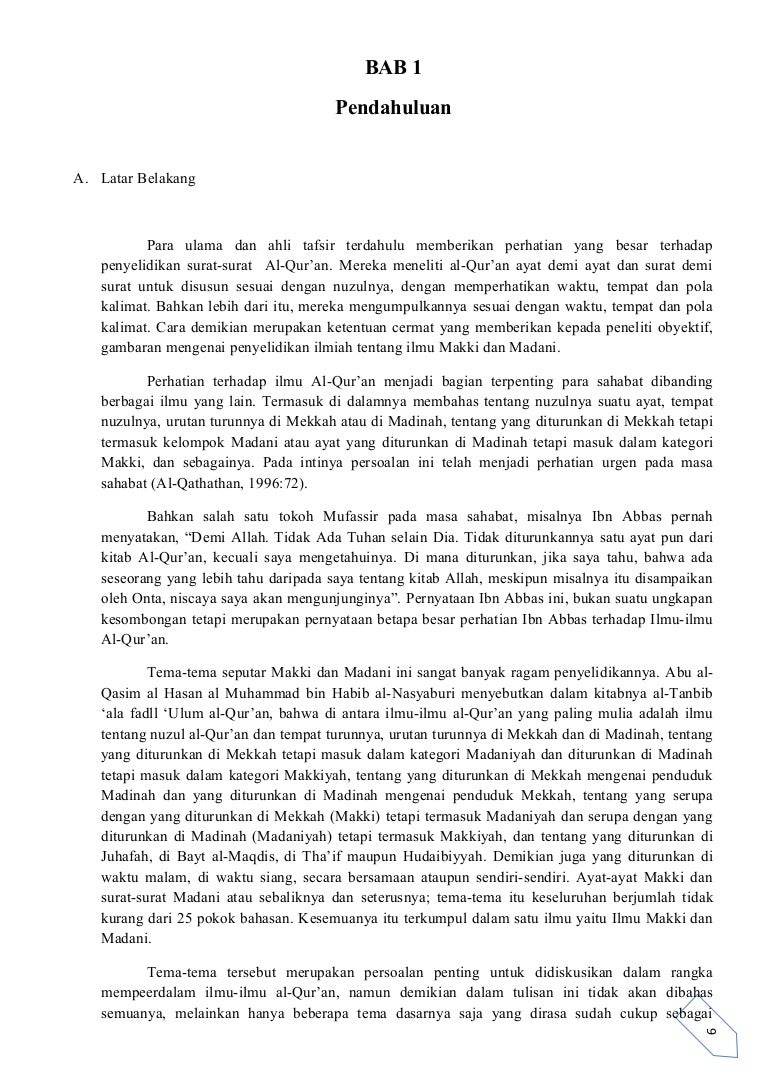 BAB 1

Pendahuluan

A. Latar Belakang

Para ulama dan ahli tafsir terdahulu memberikan perhatian yang besar terhadap penyelidikan surat-surat Al-Qur'an. Mereka meneliti al-Qur'an ayat demi ayat dan surat demi surat untuk disusun sesuai dengan nuzulnya, dengan memperhatikan waktu, tempat dan pola kalimat. Bahkan lebih dari itu, mereka mengumpulkannya sesuai dengan waktu, tempat dan pola kalimat. Cara demikian merupakan ketentuan cermat yang memberikan kepada peneliti obyektif, gambaran mengenai penyelidikan ilmiah tentang ilmu Makki dan Madani.

Perhatian terhadap ilmu Al-Qur'an menjadi bagian terpenting para sahabat dibanding berbagai ilmu yang lain. Termasuk di dalamnya membahas tentang nuzulnya suatu ayat, tempat nuzulnya, urutan turunnya di Mekkah atau di Madinah, tentang yang diturunkan di Mekkah tetapi termasuk kelompok Madani atau ayat yang diturunkan di Madinah tetapi masuk dalam kategori Makki, dan sebagainya. Pada intinya persoalan ini telah menjadi perhatian urgen pada masa sahabat (Al-Qathathan, 1996:72).

Bahkan salah satu tokoh Mufassir pada masa sahabat, misalnya Ibn Abbas pernah menyatakan, "Demi Allah. Tidak Ada Tuhan selain Dia. Tidak diturunkannya satu ayat pun dari kitab Al-Qur'an, kecuali saya mengetahuinya. Di mana diturunkan, jika saya tahu, bahwa ada seseorang yang lebih tahu daripada saya tentang kitab Allah, meskipun misalnya itu disampaikan oleh Onta, niscaya saya akan mengunjunginya". Pernyataan Ibn Abbas ini, bukan suatu ungkapan kesombongan tetapi merupakan pernyataan betapa besar perhatian Ibn Abbas terhadap Ilmu-ilmu Al-Qur'an.

Tema-tema seputar Makki dan Madani ini sangat banyak ragam penyelidikannya. Abu al-Qasim al Hasan al Muhammad bin Habib al-Nasyaburi menyebutkan dalam kitabnya al-Tanbib 'ala fadll 'Ulum al-Qur'an, bahwa di antara ilmu-ilmu al-Qur'an yang paling mulia adalah ilmu tentang nuzul al-Qur'an dan tempat turunnya, urutan turunnya di Mekkah dan di Madinah, tentang yang diturunkan di Mekkah tetapi masuk dalam kategori Madaniyah dan diturunkan di Madinah tetapi masuk dalam kategori Makkiyah, tentang yang diturunkan di Mekkah mengenai penduduk Madinah dan yang diturunkan di Madinah mengenai penduduk Mekkah, tentang yang serupa dengan yang diturunkan di Mekkah (Makki) tetapi termasuk Madaniyah dan serupa dengan yang diturunkan di Madinah (Madaniyah) tetapi termasuk Makkiyah, dan tentang yang diturunkan di Juhafah, di Bayt al-Maqdis, di Tha'if maupun Hudaibiyyah. Demikian juga yang diturunkan di waktu malam, di waktu siang, secara bersamaan ataupun sendiri-sendiri. Ayat-ayat Makki dan surat-surat Madani atau sebaliknya dan seterusnya; tema-tema itu keseluruhan berjumlah tidak kurang dari 25 pokok bahasan. Kesemuanya itu terkumpul dalam satu ilmu yaitu Ilmu Makki dan Madani.

Tema-tema tersebut merupakan persoalan penting untuk didiskusikan dalam rangka mempeerdalam ilmu-ilmu al-Qur'an, namun demikian dalam tulisan ini tidak akan dibahas semuanya, melainkan hanya beberapa tema dasarnya saja yang dirasa sudah cukup sebagai

6